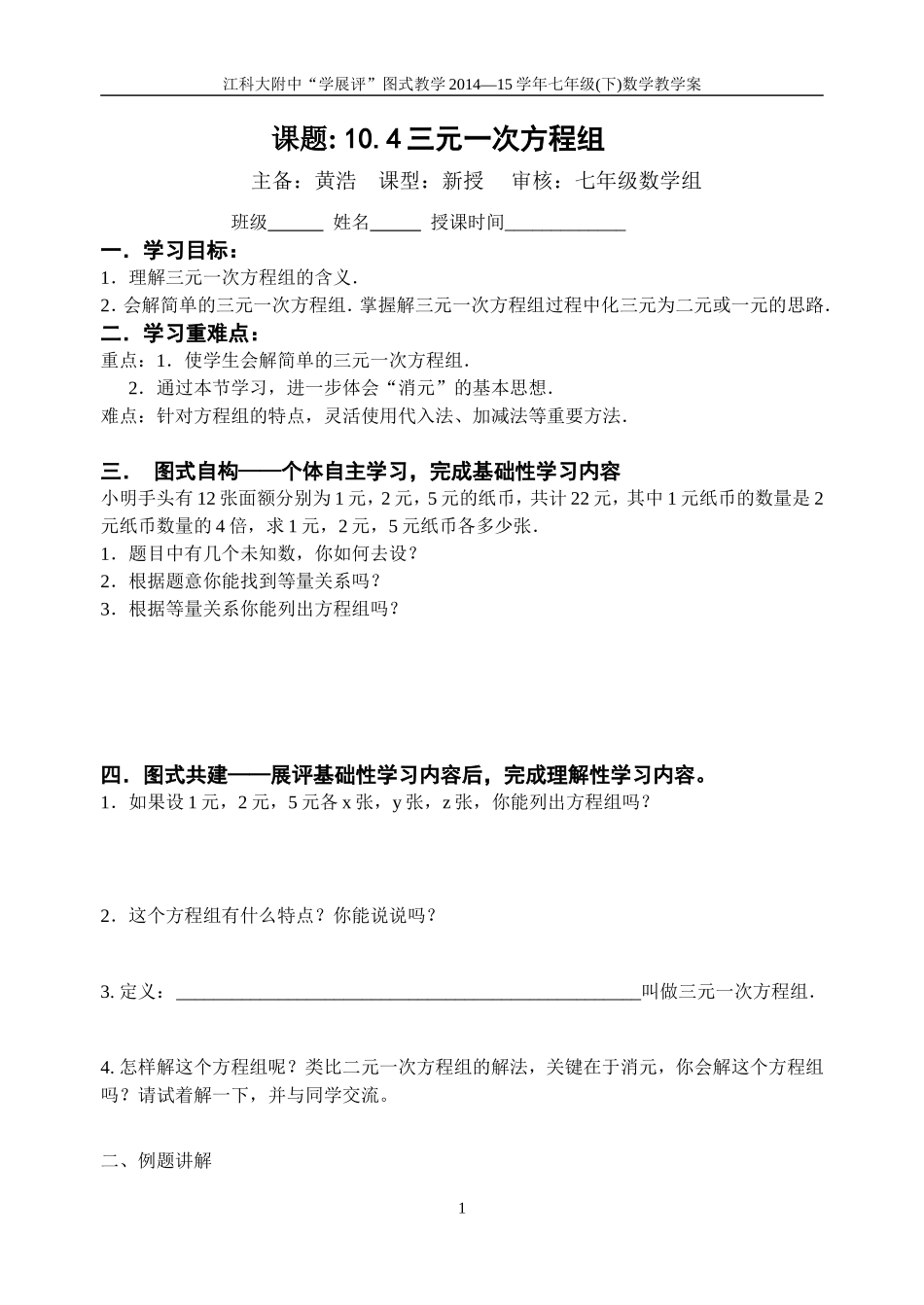 江科大附中“学展评”图式教学2014—15学年七年级(下)数学教学案

课题:10.4三元一次方程组

主备：黄浩 课型：新授 审核：七年级数学组

班级____ 姓名____ 授课时间____

一．学习目标：

1．理解三元一次方程组的含义．

2.会解简单的三元一次方程组．掌握解三元一次方程组过程中化三元为二元或一元的思路．

二．学习重难点：

重点：1．使学生会解简单的三元一次方程组．

2．通过本节学习，进一步体会“消元”的基本思想．

难点：针对方程组的特点，灵活使用代入法、加减法等重要方法．

三． 图式自构——个体自主学习，完成基础性学习内容

小明手头有12张面额分别为1元，2元，5元的纸币，共计22元，其中1元纸币的数量是2元纸币数量的4倍，求1元，2元，5元纸币各多少张．

1．题目中有几个未知数，你如何去设？

2．根据题意你能找到等量关系吗？

3．根据等量关系你能列出方程组吗？

四．图式共建——展评基础性学习内容后，完成理解性学习内容。

1．如果设1元，2元，5元各x张，y张，z张，你能列出方程组吗？

2．这个方程组有什么特点？你能说说吗？

3.定义：____叫做三元一次方程组．

4.怎样解这个方程组呢？类比二元一次方程组的解法，关键在于消元，你会解这个方程组吗？请试着解一下，并与同学交流。

二、例题讲解

1